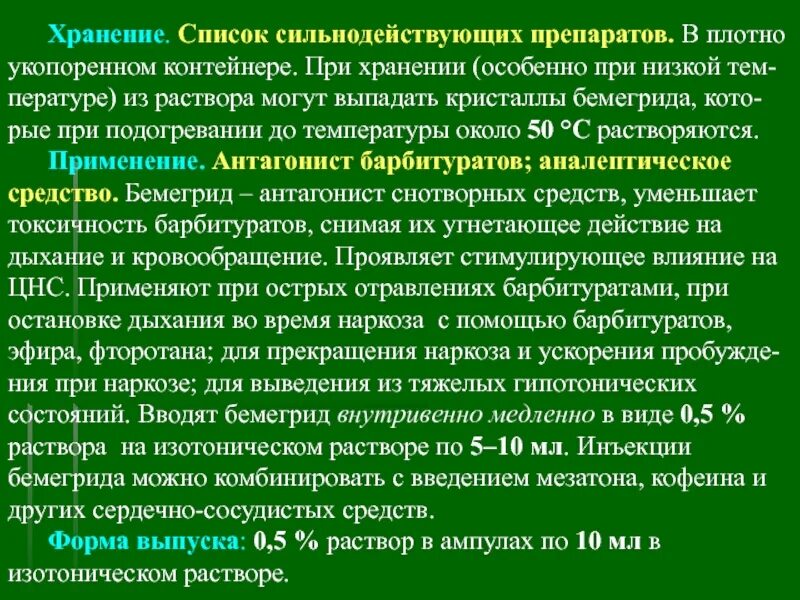 Хранение. Список сильнодействующих препаратов. В плотно укопоренном контейнере. При хранении (особенно при низкой температуре) из раствора могут выпадать кристаллы бемегрида, которые при подогревании до температуры около 50 °С растворяются.

Применение. Антагонист барбитуратов; аналептическое средство. Бемегрид – антагонист снотворных средств, уменьшает токсичность барбитуратов, снимая их угнетающее действие на дыхание и кровообращение. Проявляет стимулирующее влияние на ЦНС. Применяют при острых отравлениях барбитуратами, при остановке дыхания во время наркоза с помощью барбитуратов, эфира, фторотана; для прекращения наркоза и ускорения пробуждения при наркозе; для выведения из тяжелых гипотонических состояний. Вводят бемегрид внутривенно медленно в виде 0,5 % раствора на изотоническом растворе по 5–10 мл. Инъекции бемегрида можно комбинировать с введением мезатона, кофеина и других сердечно-сосудистых средств.

Форма выпуска: 0,5 % раствор в ампулах по 10 мл в изотоническом растворе.